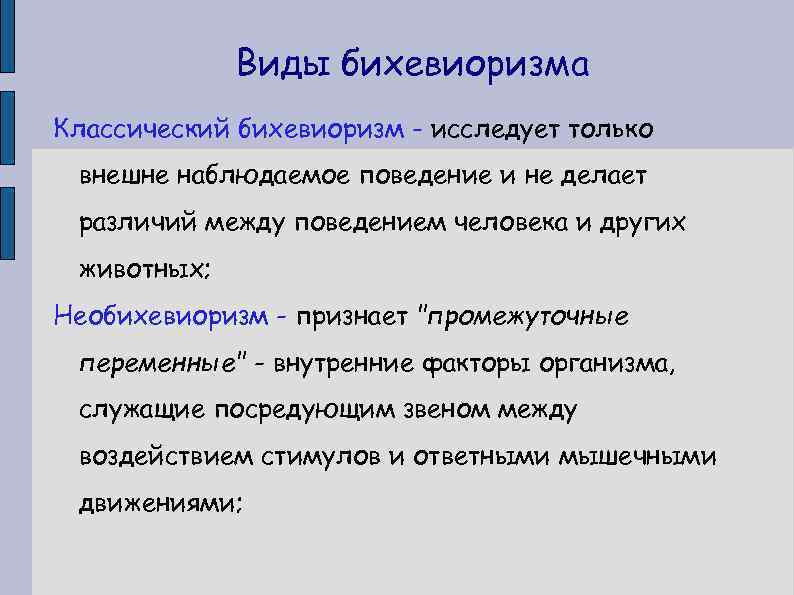 Виды бихевиоризма

Классический бихевиоризм - исследует только внешне наблюдаемое поведение и не делает различий между поведением человека и других животных;

Необихевиоризм - признает "промежуточные переменные" - внутренние факторы организма, служащие посредующим звеном между воздействием стимулов и ответными мышечными движениями;